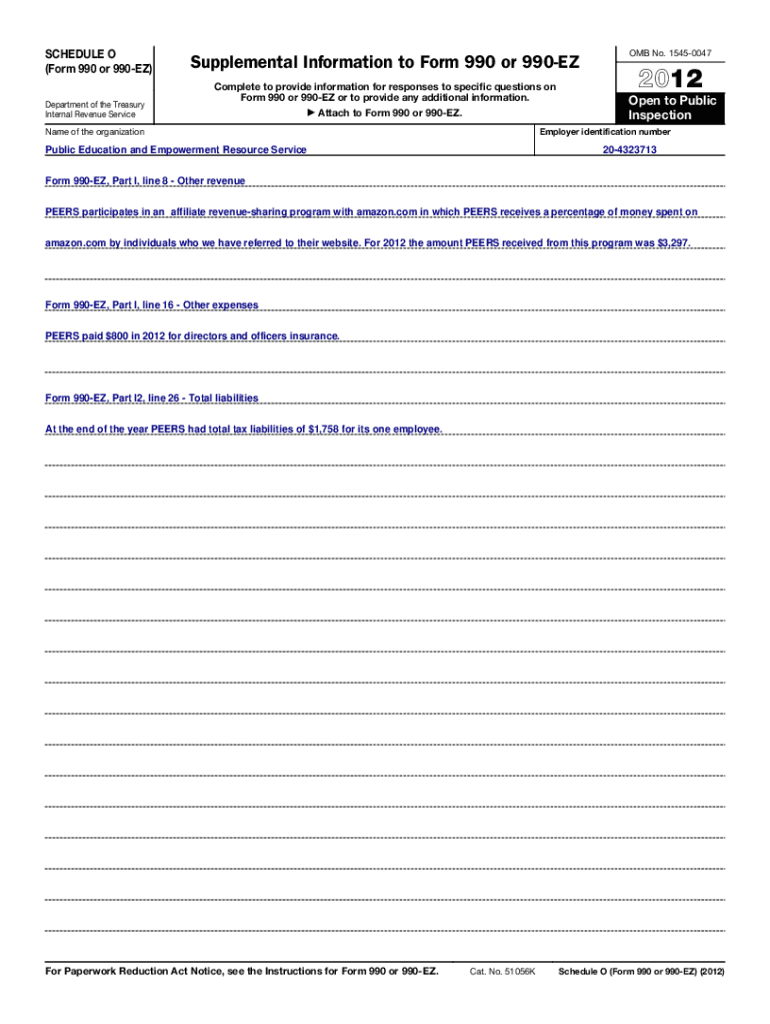 SCHEDULE O
(Form 990 or 990-EZ)

Department of the Treasury
Internal Revenue Service

Supplemental Information to Form 990 or 990-EZ

Complete to provide information for responses to specific questions on Form 990 or 990-EZ or to provide any additional information.

▶ Attach to Form 990 or 990-EZ.

OMB No. 1545-0047

2012

Open to Public Inspection

Name of the organization

Public Education and Empowerment Resource Service

Employer identification number

20-4323713

Form 990-EZ, Part I, line 8 - Other revenue

PEERS participates in an affiliate revenue-sharing program with amazon.com in which PEERS receives a percentage of money spent on amazon.com by individuals who we have referred to their website. For 2012 the amount PEERS received from this program was $3,297.

Form 990-EZ, Part I, line 16 - Other expenses

PEERS paid $800 in 2012 for directors and officers insurance.

Form 990-EZ, Part I2, line 26 - Total liabilities

At the end of the year PEERS had total tax liabilities of $1,758 for its one employee.

For Paperwork Reduction Act Notice, see the Instructions for Form 990 or 990-EZ.

Cat. No. 51056K

Schedule O (Form 990 or 990-EZ) (2012)